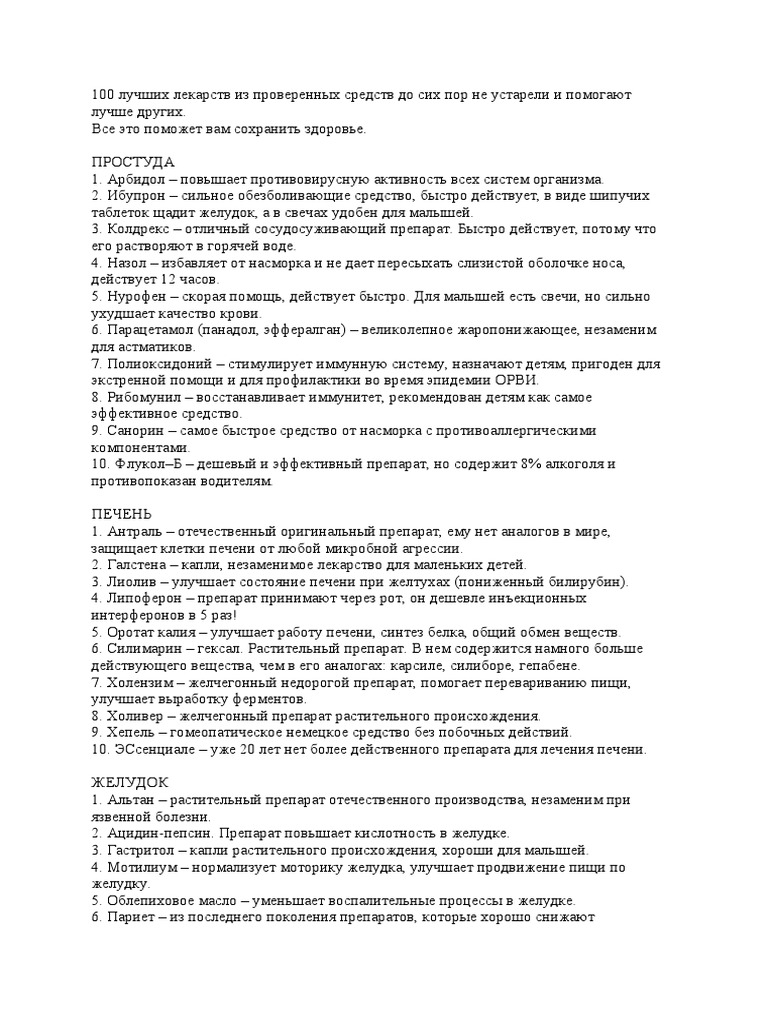 100 лучших лекарств из проверенных средств до сих пор не устарели и помогают лучше других.
Все это поможет вам сохранить здоровье.

ПРОСТУДА
1. Арбидол – повышает противовирусную активность всех систем организма.
2. Ибупрон – сильное обезболивающие средство, быстро действует, в виде шипучих таблеток щадит желудок, а в свечах удобен для малышей.
3. Колдрекс – отличный сосудосуживающий препарат. Быстро действует, потому что его растворяют в горячей воде.
4. Назол – избавляет от насморка и не дает пересыхать слизистой оболочке носа, действует 12 часов.
5. Нурофен – скорая помощь, действует быстро. Для малышей есть свечи, но сильно ухудшает качество крови.
6. Парацетамол (панадол, эффералган) – великолепное жаропонижающее, незаменим для астматиков.
7. Полиоксидоний – стимулирует иммунную систему, назначают детям, пригоден для экстренной помощи и для профилактики во время эпидемии ОРВИ.
8. Рибомунил – восстанавливает иммунитет, рекомендован детям как самое эффективное средство.
9. Санорин – самое быстрое средство от насморка с противоаллергическими компонентами.
10. Флукол–Б – дешевый и эффективный препарат, но содержит 8% алкоголя и противопоказан водителям.

ПЕЧЕНЬ
1. Антраль – отечественный оригинальный препарат, ему нет аналогов в мире, защищает клетки печени от любой микробной агрессии.
2. Галстена – капли, незаменимое лекарство для маленьких детей.
3. Лиолив – улучшает состояние печени при желтухах (пониженный билирубин).
4. Липоферон – препарат принимают через рот, он дешевле инъекционных интерферонов в 5 раз!
5. Оротат калия – улучшает работу печени, синтез белка, общий обмен веществ.
6. Силимарин – гексал. Растительный препарат. В нем содержится намного больше действующего вещества, чем в его аналогах: карсиле, силиборе, гепабене.
7. Холензим – желчегонный недорогой препарат, помогает перевариванию пищи, улучшает выработку ферментов.
8. Холивер – желчегонный препарат растительного происхождения.
9. Хепель – гомеопатическое немецкое средство без побочных действий.
10. ЭСсенциале – уже 20 лет нет более действенного препарата для лечения печени.

ЖЕЛУДОК
1. Альтан – растительный препарат отечественного производства, незаменим при язвенной болезни.
2. Ацидин-пепсин. Препарат повышает кислотность в желудке.
3. Гастритол – капли растительного происхождения, хороши для малышей.
4. Мотилиум – нормализует моторику желудка, улучшает продвижение пищи по желудку.
5. Облепиховое масло – уменьшает воспалительные процессы в желудке.
6. Париет – из последнего поколения препаратов, которые хорошо снижают